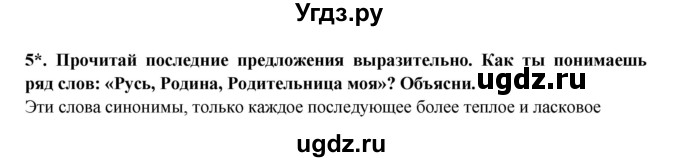 Угдз.ру

5*. Прочитай последние предложения выразительно. Как ты понимаешь ряд слов: «Русь, Родина, Родительница моя»? Объясни. ugdz.ru

Эти слова синонимы, только каждое последующее более теплое и ласковое

ugdz.ru